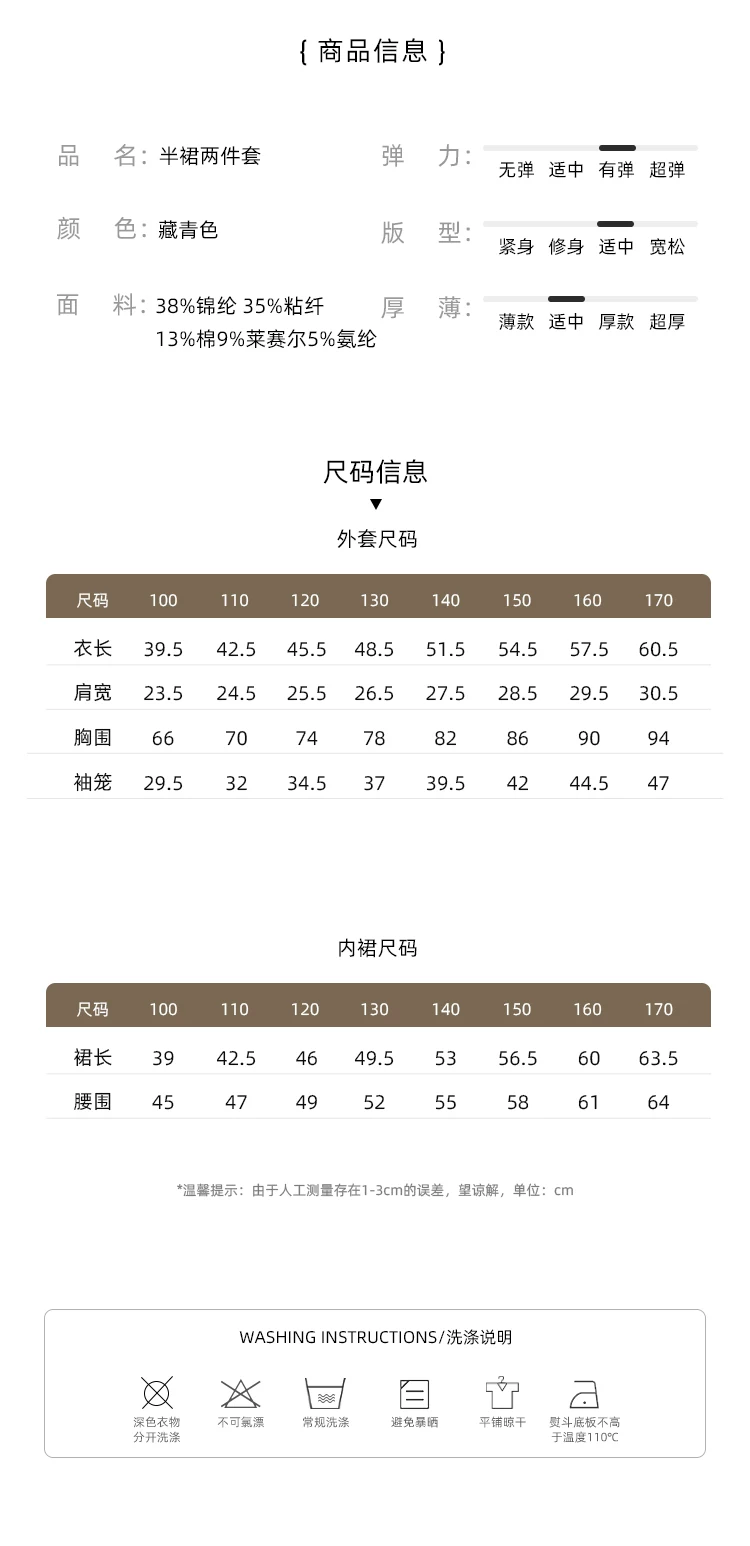 { 商品信息 }

品 名: 半裙两件套

颜 色: 藏青色

面 料: 38%锦纶 35%粘纤
13%棉9%莱赛尔5%氨纶

弹 力: 无弹 适中 有弹 超弹

版 型: 紧身 修身 适中 宽松

厚 薄: 薄款 适中 厚款 超厚

尺码信息

▼

外套尺码

| 尺码 | 100 | 110 | 120 | 130 | 140 | 150 | 160 | 170 |
|---|---|---|---|---|---|---|---|---|
| 衣长 | 39.5 | 42.5 | 45.5 | 48.5 | 51.5 | 54.5 | 57.5 | 60.5 |
| 肩宽 | 23.5 | 24.5 | 25.5 | 26.5 | 27.5 | 28.5 | 29.5 | 30.5 |
| 胸围 | 66 | 70 | 74 | 78 | 82 | 86 | 90 | 94 |
| 袖笼 | 29.5 | 32 | 34.5 | 37 | 39.5 | 42 | 44.5 | 47 |

内裙尺码

| 尺码 | 100 | 110 | 120 | 130 | 140 | 150 | 160 | 170 |
|---|---|---|---|---|---|---|---|---|
| 裙长 | 39 | 42.5 | 46 | 49.5 | 53 | 56.5 | 60 | 63.5 |
| 腰围 | 45 | 47 | 49 | 52 | 55 | 58 | 61 | 64 |

*温馨提示：由于人工测量存在1-3cm的误差，望谅解，单位：cm

WASHING INSTRUCTIONS/洗涤说明

深色衣物
分开洗涤

不可氯漂

常规洗涤

避免暴晒

平铺晾干

熨斗底板不高
于温度110°C